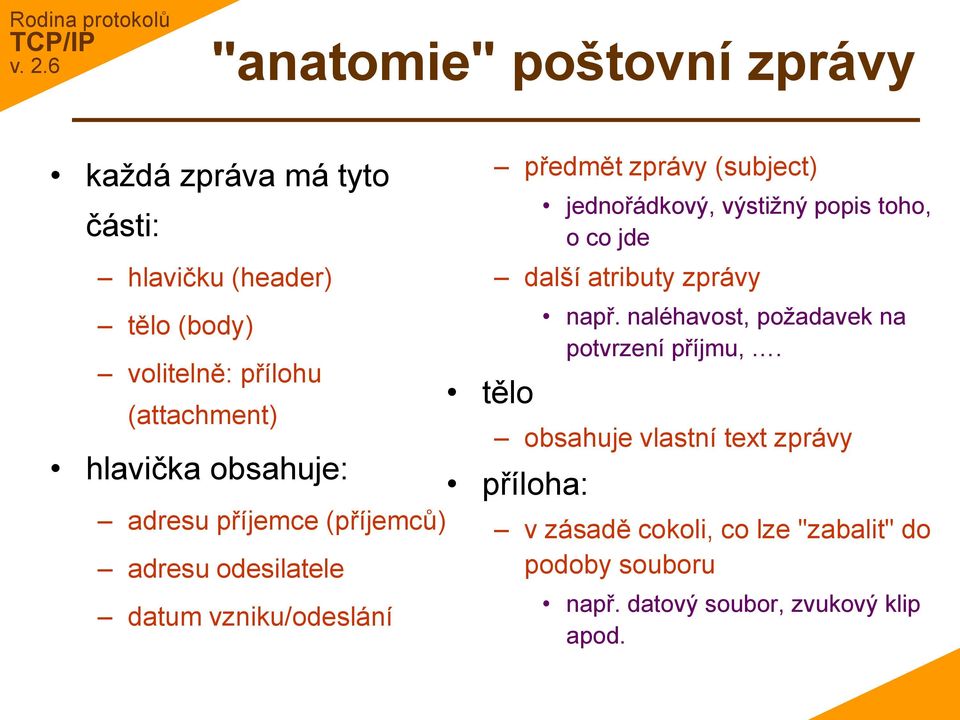 Rodina protokolů
TCP/IP
v. 2.6

"anatomie" poštovní zprávy

• každá zpráva má tyto části:
– hlavičku (header)
– tělo (body)
– volitelně: přílohu (attachment)
• hlavička obsahuje:
– adresu příjemce (příjemců)
– adresu odesilatele
– datum vzniku/odeslání

– předmět zprávy (subject)
• jednořádkový, výstižný popis toho, o co jde
– další atributy zprávy
• např. naléhavost, požadavek na potvrzení příjmu, ….
• tělo
– obsahuje vlastní text zprávy
• příloha:
– v zásadě cokoli, co lze "zabalit" do podoby souboru
• např. datový soubor, zvukový klip apod.